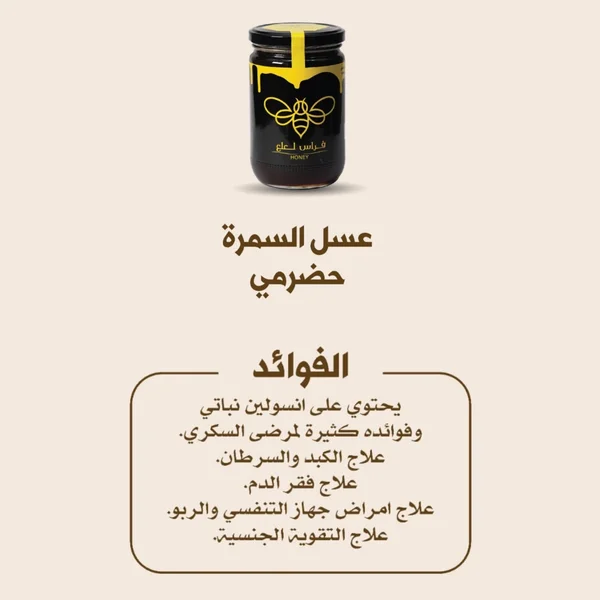 فراس لعلع
HONEY

عسل السمرة
حضرمي

الفوائد

يحتوي على انسولين نباتي
وفوائده كثيرة لمرضى السكري.
علاج الكبد والسرطان.
علاج فقر الدم.
علاج امراض جهاز التنفسي والربو.
علاج التقوية الجنسية.